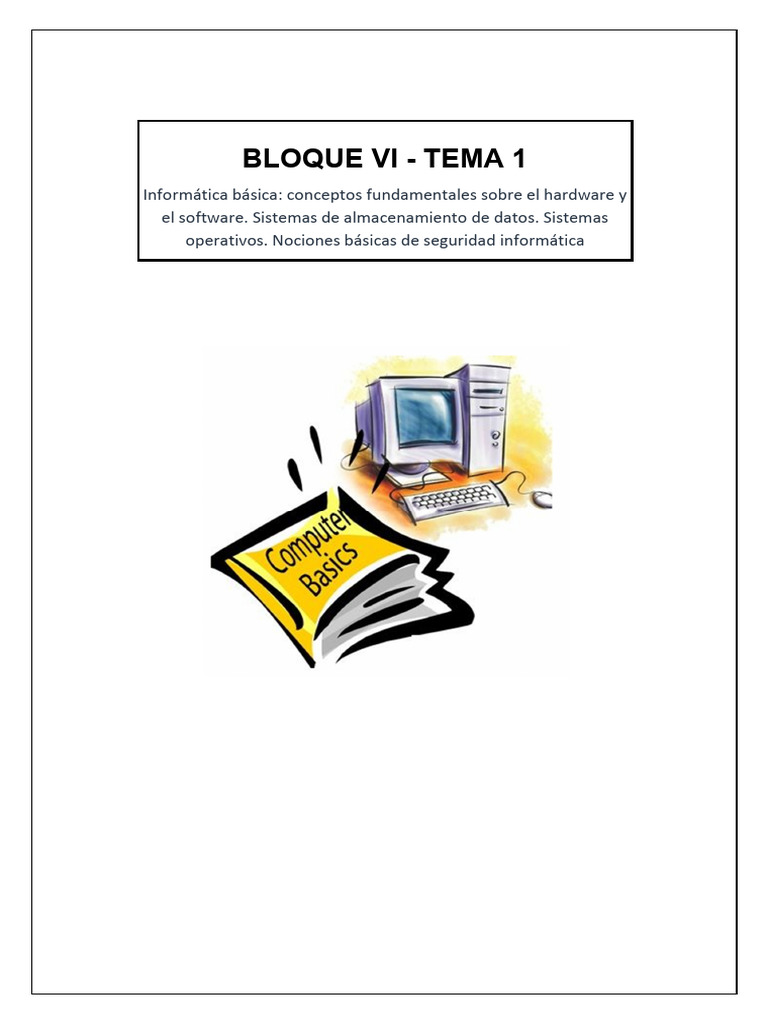 BLOQUE VI - TEMA 1

Informática básica: conceptos fundamentales sobre el hardware y el software. Sistemas de almacenamiento de datos. Sistemas operativos. Nociones básicas de seguridad informática

Computer Basics